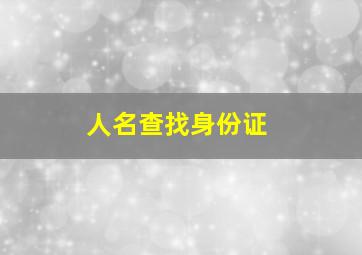 人名查找身份证